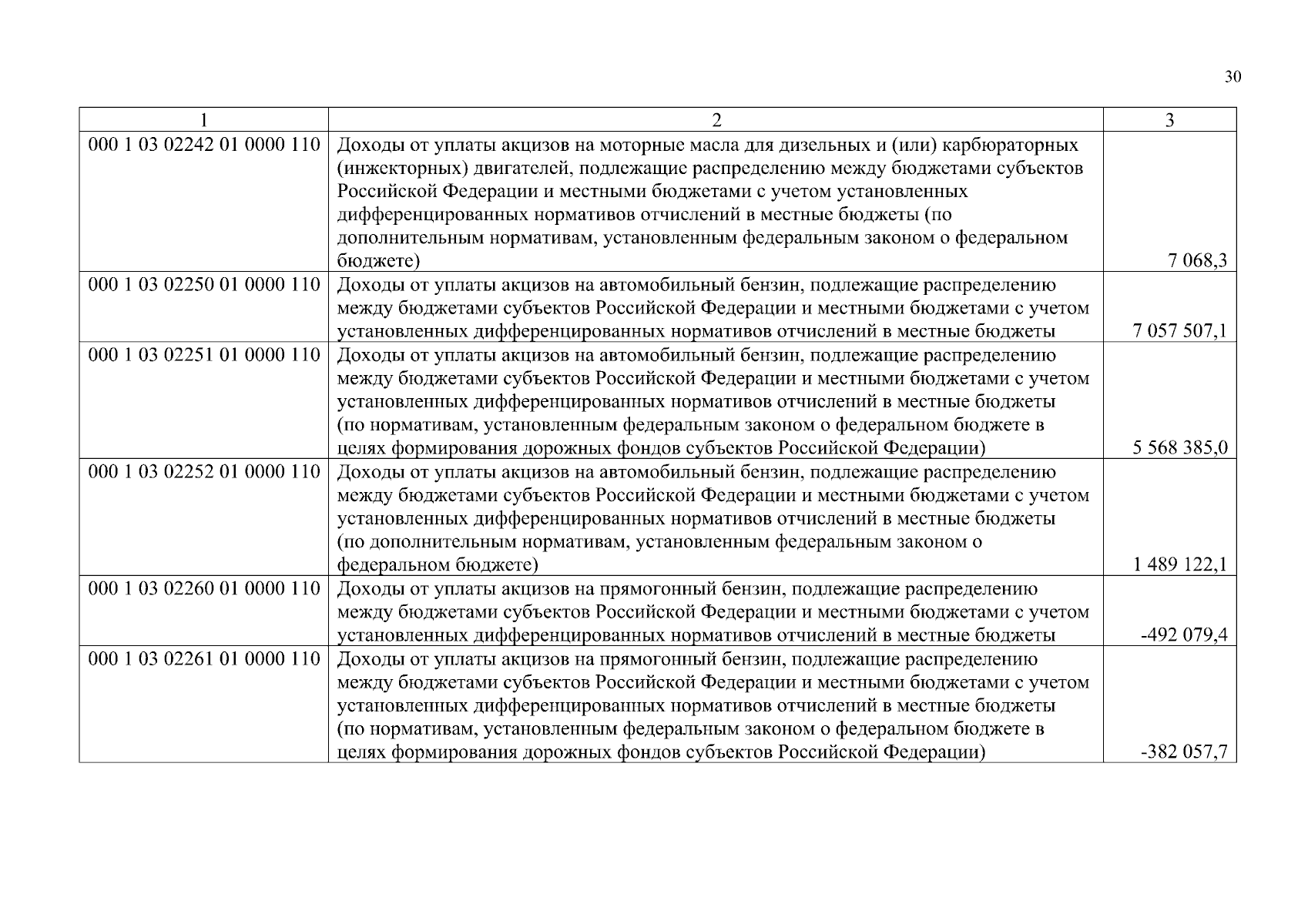 30

| 1 | 2 | 3 |
|---|---|---|
| 000 1 03 02242 01 0000 110 | Доходы от уплаты акцизов на моторные масла для дизельных и (или) карбюраторных (инжекторных) двигателей, подлежащие распределению между бюджетами субъектов Российской Федерации и местными бюджетами с учетом установленных дифференцированных нормативов отчислений в местные бюджеты (по дополнительным нормативам, установленным федеральным законом о федеральном бюджете) | 7 068,3 |
| 000 1 03 02250 01 0000 110 | Доходы от уплаты акцизов на автомобильный бензин, подлежащие распределению между бюджетами субъектов Российской Федерации и местными бюджетами с учетом установленных дифференцированных нормативов отчислений в местные бюджеты | 7 057 507,1 |
| 000 1 03 02251 01 0000 110 | Доходы от уплаты акцизов на автомобильный бензин, подлежащие распределению между бюджетами субъектов Российской Федерации и местными бюджетами с учетом установленных дифференцированных нормативов отчислений в местные бюджеты (по нормативам, установленным федеральным законом о федеральном бюджете в целях формирования дорожных фондов субъектов Российской Федерации) | 5 568 385,0 |
| 000 1 03 02252 01 0000 110 | Доходы от уплаты акцизов на автомобильный бензин, подлежащие распределению между бюджетами субъектов Российской Федерации и местными бюджетами с учетом установленных дифференцированных нормативов отчислений в местные бюджеты (по дополнительным нормативам, установленным федеральным законом о федеральном бюджете) | 1 489 122,1 |
| 000 1 03 02260 01 0000 110 | Доходы от уплаты акцизов на прямогонный бензин, подлежащие распределению между бюджетами субъектов Российской Федерации и местными бюджетами с учетом установленных дифференцированных нормативов отчислений в местные бюджеты | -492 079,4 |
| 000 1 03 02261 01 0000 110 | Доходы от уплаты акцизов на прямогонный бензин, подлежащие распределению между бюджетами субъектов Российской Федерации и местными бюджетами с учетом установленных дифференцированных нормативов отчислений в местные бюджеты (по нормативам, установленным федеральным законом о федеральном бюджете в целях формирования дорожных фондов субъектов Российской Федерации) | -382 057,7 |